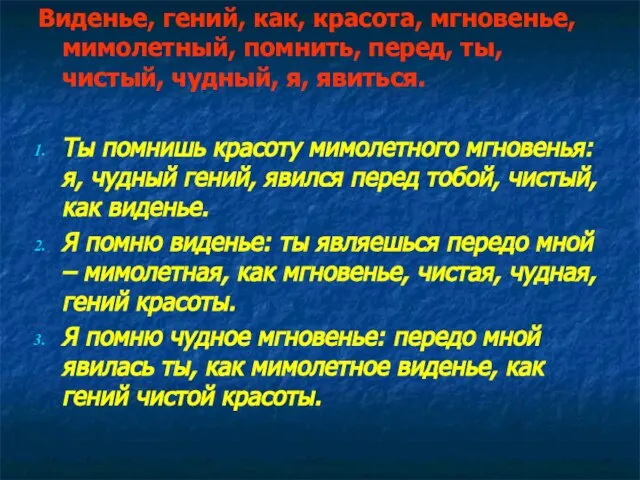 Виденье, гений, как, красота, мгновенье, мимолетный, помнить, перед, ты, чистый, чудный, я, явиться.

1. Ты помнишь красоту мимолетного мгновенья: я, чудный гений, явился перед тобой, чистый, как виденье.
2. Я помню виденье: ты являешься передо мной – мимолетная, как мгновенье, чистая, чудная, гений красоты.
3. Я помню чудное мгновенье: передо мной явилась ты, как мимолетное виденье, как гений чистой красоты.